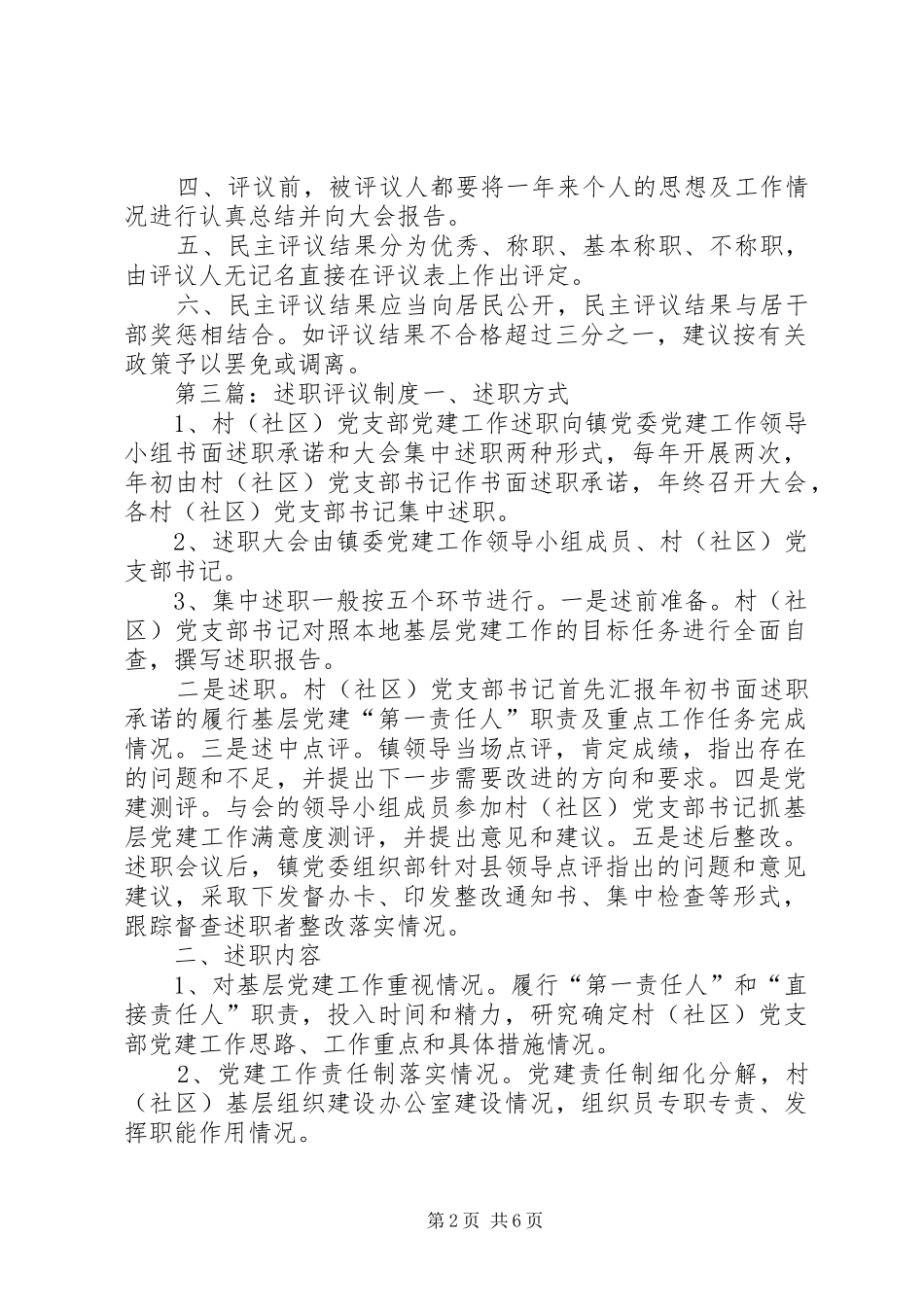 四、评议前，被评议人都要将一年来个人的思想及工作情况进行认真总结并向大会报告。

五、民主评议结果分为优秀、称职、基本称职、不称职，由评议人无记名直接在评议表上作出评定。

六、民主评议结果应当向居民公开，民主评议结果与居干部奖惩相结合。如评议结果不合格超过三分之一，建议按有关政策予以罢免或调离。

第三篇：述职评议制度一、述职方式

1、村（社区）党支部党建工作述职向镇党委党建工作领导小组书面述职承诺和大会集中述职两种形式，每年开展两次，年初由村（社区）党支部书记作书面述职承诺，年终召开大会，各村（社区）党支部书记集中述职。

2、述职大会由镇委党建工作领导小组成员、村（社区）党支部书记。

3、集中述职一般按五个环节进行。一是述前准备。村（社区）党支部书记对照本地基层党建工作的目标任务进行全面自查，撰写述职报告。

二是述职。村（社区）党支部书记首先汇报年初书面述职承诺的履行基层党建“第一责任人”职责及重点工作任务完成情况。三是述中点评。镇领导当场点评，肯定成绩，指出存在的问题和不足，并提出下一步需要改进的方向和要求。四是党建测评。与会的领导小组成员参加村（社区）党支部书记抓基层党建工作满意度测评，并提出意见和建议。五是述后整改。述职会议后，镇党委组织部针对县领导点评指出的问题和意见建议，采取下发督办卡、印发整改通知书、集中检查等形式，跟踪督查述职者整改落实情况。

二、述职内容

1、对基层党建工作重视情况。履行“第一责任人”和“直接责任人”职责，投入时间和精力，研究确定村（社区）党支部党建工作思路、工作重点和具体措施情况。

2、党建工作责任制落实情况。党建责任制细化分解，村（社区）基层组织建设办公室建设情况，组织员专职专责、发挥职能作用情况。

第2页 共6页